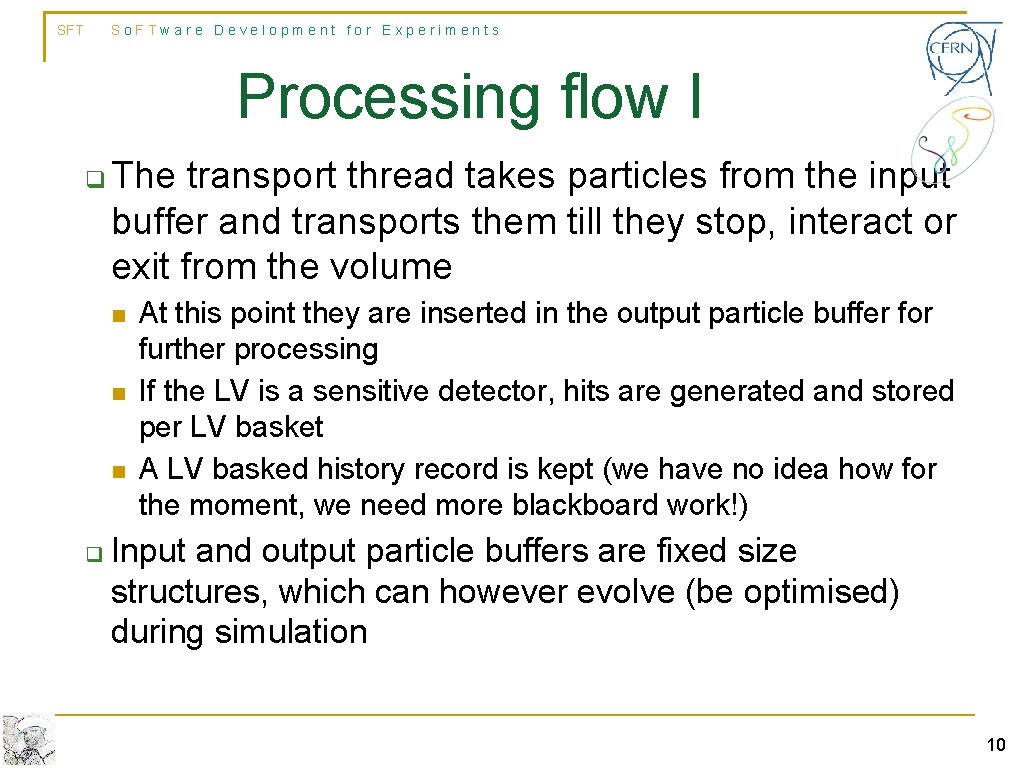 SFT SoFTware Development for Experiments

CERN

Processing flow I

The transport thread takes particles from the input buffer and transports them till they stop, interact or exit from the volume

At this point they are inserted in the output particle buffer for further processing

If the LV is a sensitive detector, hits are generated and stored per LV basket

A LV basked history record is kept (we have no idea how for the moment, we need more blackboard work!)

Input and output particle buffers are fixed size structures, which can however evolve (be optimised) during simulation

10